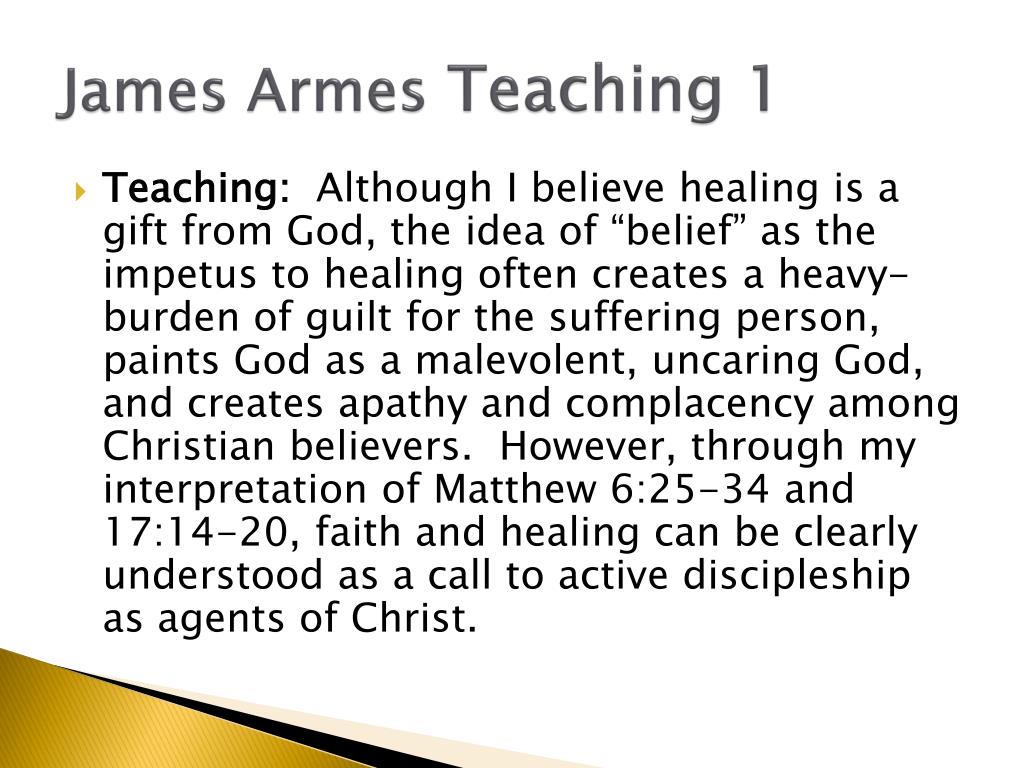 James Armes Teaching 1

Teaching: Although I believe healing is a gift from God, the idea of “belief” as the impetus to healing often creates a heavy-burden of guilt for the suffering person, paints God as a malevolent, uncaring God, and creates apathy and complacency among Christian believers. However, through my interpretation of Matthew 6:25-34 and 17:14-20, faith and healing can be clearly understood as a call to active discipleship as agents of Christ.